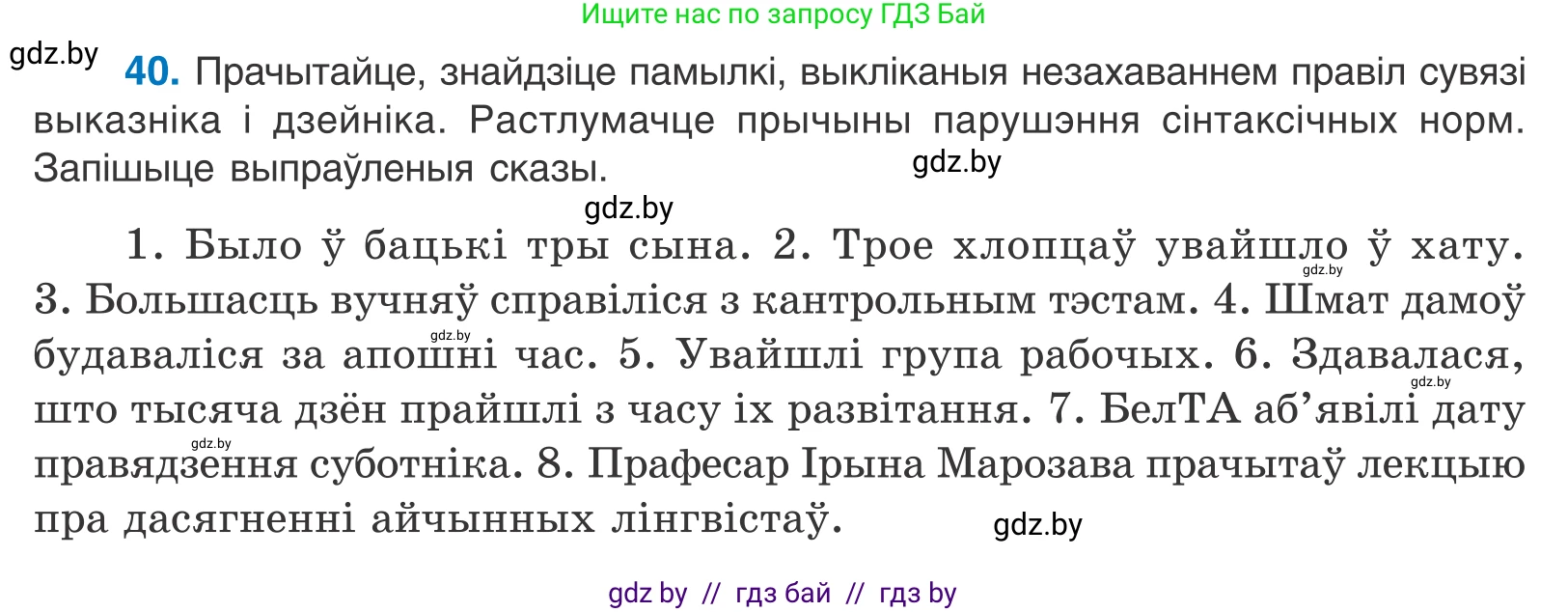 Ищите нас по запросу ГДЗ Бай

gdz.by

40. Прачытайце, знайдзіце памылкі, выкліканыя незахаваннем правіл сувязі выказніка і дзейніка. Растлумачце прычыны парушэння сінтаксічных норм. Запішыце выпраўленыя сказы.

gdz.by

gdz.by

1. Было ў бацькі тры сына. 2. Трое хлопцаў увайшло ў хату. 3. Большасць вучняў справіліся з кантрольным тэстам. 4. Шмат дамоў будаваліся за апошні час. 5. Увайшлі група рабочых. 6. Здавалася, што тысяча дзён прайшлі з часу іх развітання. 7. БелТА аб'явілі дату правядзення суботніка. 8. Прафесар Ірына Марозава прачытаў лекцыю пра дасягненні айчынных лінгвістаў.

gdz.by

gdz.by

gdz.by

gdz.by

gdz.by

gdz by // гдз бай // гдз by